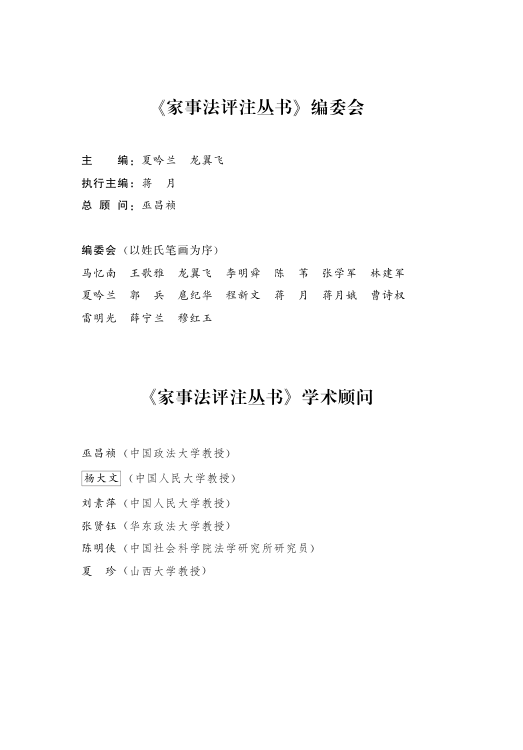 《家事法评注丛书》编委会

主　　编：夏吟兰　龙翼飞
执行主编：蒋　月
总 顾 问：巫昌祯

编委会（以姓氏笔画为序）
马忆南　王歌雅　龙翼飞　李明舜　陈　苇　张学军　林建军
夏吟兰　郭　兵　扈纪华　程新文　蒋　月　蒋月娥　曹诗权
雷明光　薛宁兰　穆红玉

《家事法评注丛书》学术顾问

巫昌祯（中国政法大学教授）
杨大文（中国人民大学教授）
刘素萍（中国人民大学教授）
张贤钰（华东政法大学教授）
陈明侠（中国社会科学院法学研究所研究员）
夏　珍（山西大学教授）